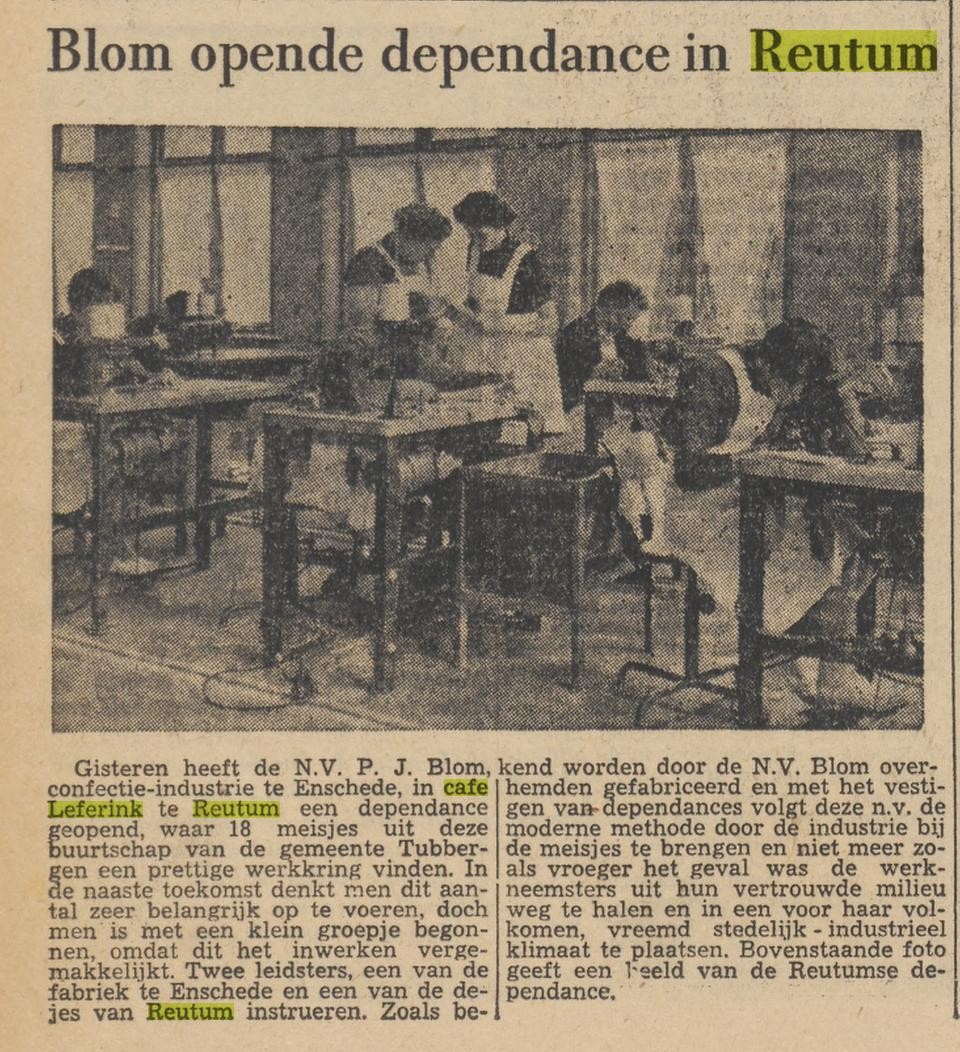 Blom opende dependance in Reutum

Gisteren heeft de N.V. P. J. Blom, confectie-industrie te Enschede, in cafe Leferink te Reutum een dependance geopend, waar 18 meisjes uit deze buurtschap van de gemeente Tubbergen een prettige werkkring vinden. In de naaste toekomst denkt men dit aantal zeer belangrijk op te voeren, doch men is met een klein groepje begonnen, omdat dit het inwerken vergemakkelijkt. Twee leidsters, een van de fabriek te Enschede en een van de dejes van Reutum instrueren. Zoals bekend worden door de N.V. Blom overhemden gefabriceerd en met het vestigen van dependances volgt deze n.v. de moderne methode door de industrie bij de meisjes te brengen en niet meer zoals vroeger het geval was de werkneemsters uit hun vertrouwde milieu weg te halen en in een voor haar volkomen, vreemd stedelijk - industrieel klimaat te plaatsen. Bovenstaande foto geeft een beeld van de Reutumse dependance.